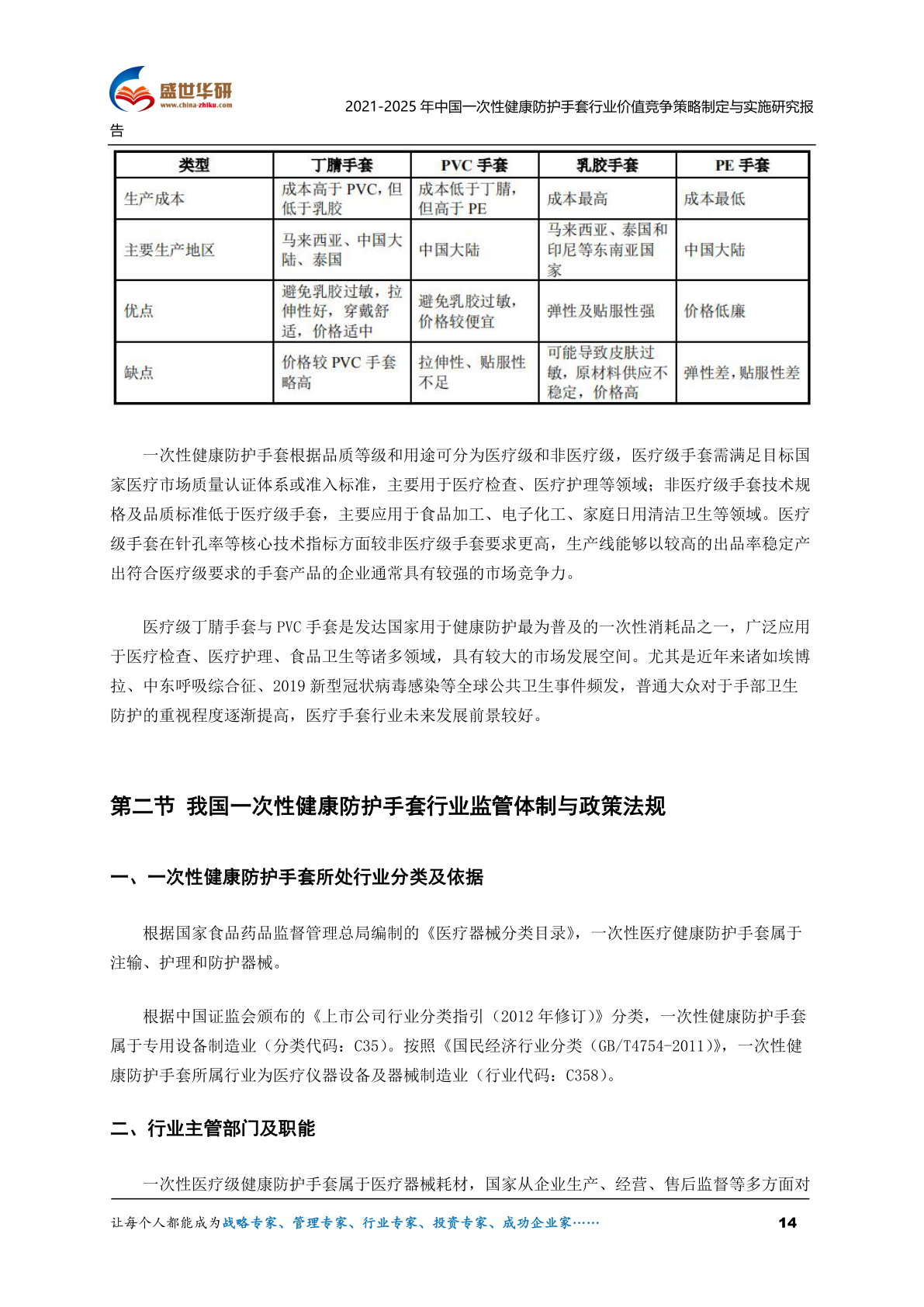 盛世华研
www.china-zhiku.com

2021-2025 年中国一次性健康防护手套行业价值竞争策略制定与实施研究报告

| 类型 | 丁腈手套 | PVC 手套 | 乳胶手套 | PE 手套 |
|---|---|---|---|---|
| 生产成本 | 成本高于 PVC，但低于乳胶 | 成本低于丁腈，但高于 PE | 成本最高 | 成本最低 |
| 主要生产地区 | 马来西亚、中国大陆、泰国 | 中国大陆 | 马来西亚、泰国和印尼等东南亚国家 | 中国大陆 |
| 优点 | 避免乳胶过敏，拉伸性好，穿戴舒适，价格适中 | 避免乳胶过敏，价格较便宜 | 弹性及贴服性强 | 价格低廉 |
| 缺点 | 价格较 PVC 手套略高 | 拉伸性、贴服性不足 | 可能导致皮肤过敏，原材料供应不稳定，价格高 | 弹性差，贴服性差 |

一次性健康防护手套根据品质等级和用途可分为医疗级和非医疗级，医疗级手套需满足目标国家医疗市场质量认证体系或准入标准，主要用于医疗检查、医疗护理等领域；非医疗级手套技术规格及品质标准低于医疗级手套，主要应用于食品加工、电子化工、家庭日用清洁卫生等领域。医疗级手套在针孔率等核心技术指标方面较非医疗级手套要求更高，生产线能够以较高的出品率稳定产出符合医疗级要求的手套产品的企业通常具有较强的市场竞争力。

医疗级丁腈手套与 PVC 手套是发达国家用于健康防护最为普及的一次性消耗品之一，广泛应用于医疗检查、医疗护理、食品卫生等诸多领域，具有较大的市场发展空间。尤其是近年来诸如埃博拉、中东呼吸综合征、2019 新型冠状病毒感染等全球公共卫生事件频发，普通大众对于手部卫生防护的重视程度逐渐提高，医疗手套行业未来发展前景较好。

第二节 我国一次性健康防护手套行业监管体制与政策法规

一、一次性健康防护手套所处行业分类及依据

根据国家食品药品监督管理总局编制的《医疗器械分类目录》，一次性医疗健康防护手套属于注输、护理和防护器械。

根据中国证监会颁布的《上市公司行业分类指引（2012 年修订）》分类，一次性健康防护手套属于专用设备制造业（分类代码：C35）。按照《国民经济行业分类（GB/T4754-2011)》，一次性健康防护手套所属行业为医疗仪器设备及器械制造业（行业代码：C358）。

二、行业主管部门及职能

一次性医疗级健康防护手套属于医疗器械耗材，国家从企业生产、经营、售后监督等多方面对

让每个人都能成为战略专家、管理专家、行业专家、投资专家、成功企业家……

14